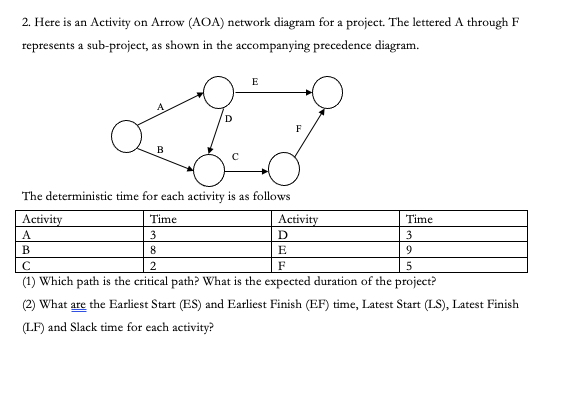 2. Here is an Activity on Arrow (AOA) network diagram for a project. The lettered A through F represents a sub-project, as shown in the accompanying precedence diagram.

E
A
D
F
B
C

The deterministic time for each activity is as follows

| Activity | Time | Activity | Time |
|---|---|---|---|
| A | 3 | D | 3 |
| B | 8 | E | 9 |
| C | 2 | F | 5 |

(1) Which path is the critical path? What is the expected duration of the project?

(2) What are the Earliest Start (ES) and Earliest Finish (EF) time, Latest Start (LS), Latest Finish (LF) and Slack time for each activity?